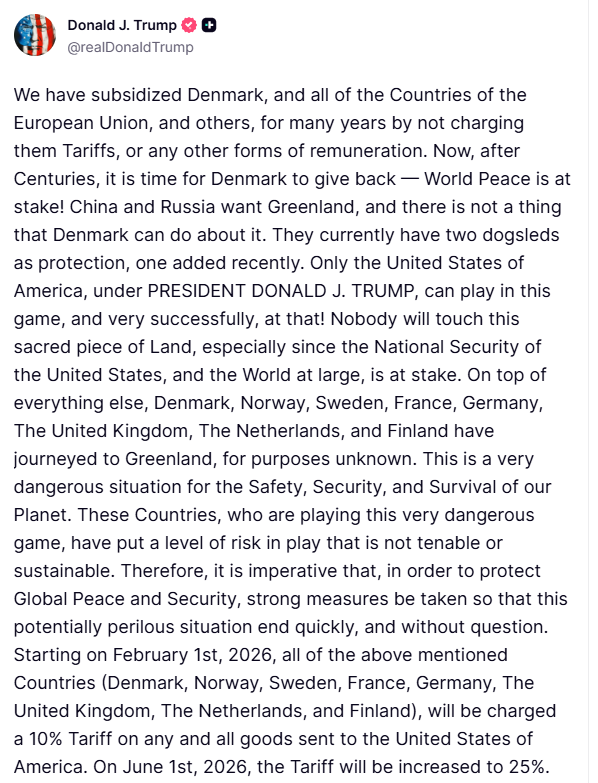 Donald J. Trump
@realDonaldTrump

We have subsidized Denmark, and all of the Countries of the European Union, and others, for many years by not charging them Tariffs, or any other forms of remuneration. Now, after Centuries, it is time for Denmark to give back — World Peace is at stake! China and Russia want Greenland, and there is not a thing that Denmark can do about it. They currently have two dogsleds as protection, one added recently. Only the United States of America, under PRESIDENT DONALD J. TRUMP, can play in this game, and very successfully, at that! Nobody will touch this sacred piece of Land, especially since the National Security of the United States, and the World at large, is at stake. On top of everything else, Denmark, Norway, Sweden, France, Germany, The United Kingdom, The Netherlands, and Finland have journeyed to Greenland, for purposes unknown. This is a very dangerous situation for the Safety, Security, and Survival of our Planet. These Countries, who are playing this very dangerous game, have put a level of risk in play that is not tenable or sustainable. Therefore, it is imperative that, in order to protect Global Peace and Security, strong measures be taken so that this potentially perilous situation end quickly, and without question. Starting on February 1st, 2026, all of the above mentioned Countries (Denmark, Norway, Sweden, France, Germany, The United Kingdom, The Netherlands, and Finland), will be charged a 10% Tariff on any and all goods sent to the United States of America. On June 1st, 2026, the Tariff will be increased to 25%.